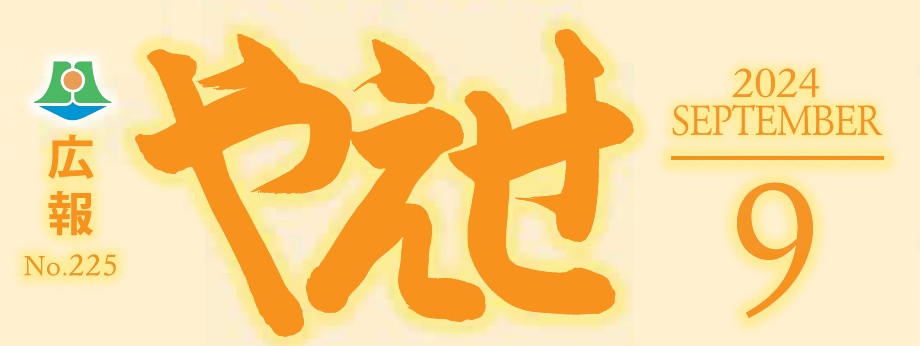 広報
No.225

やえせ

2024
SEPTEMBER
9